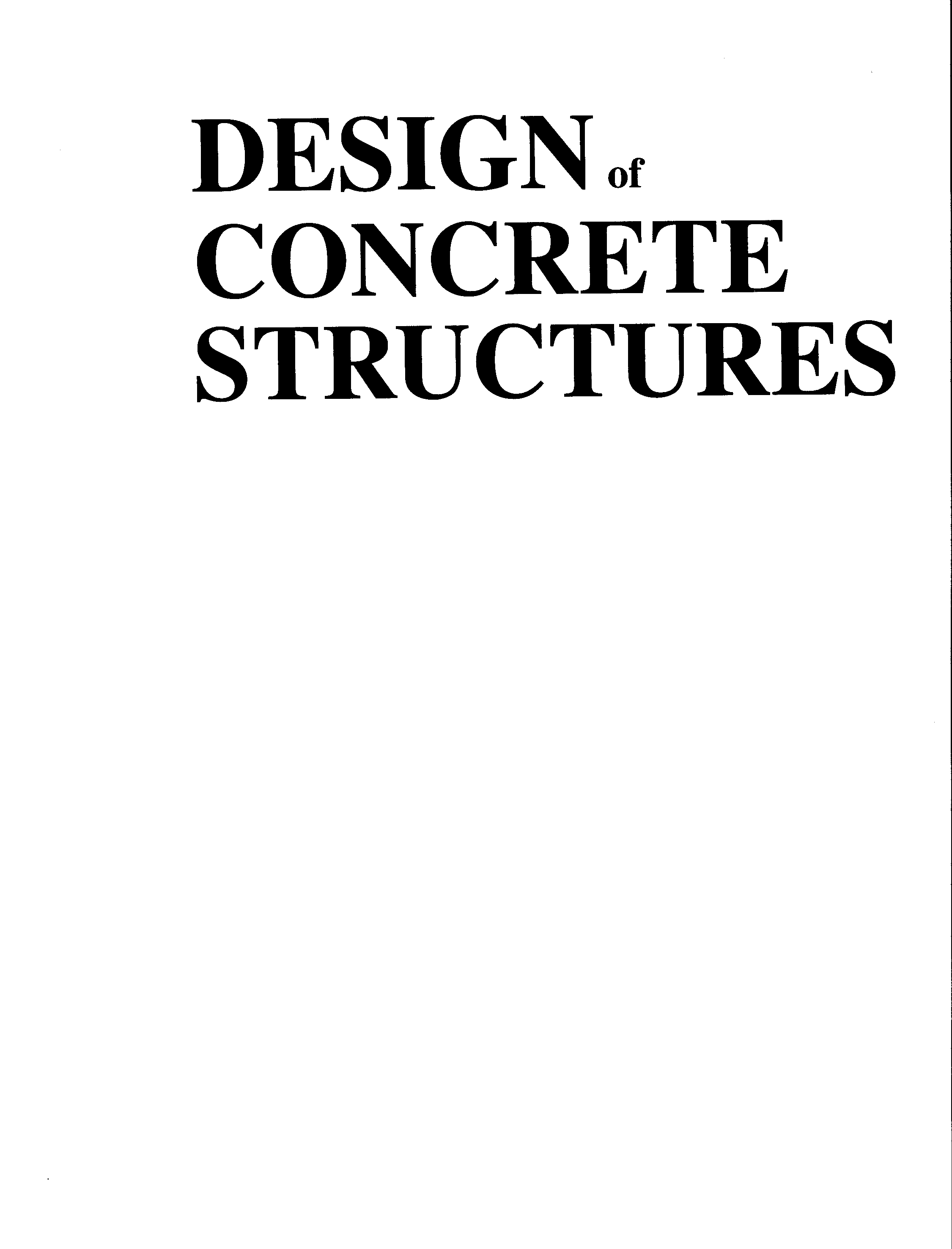 DESIGN of
CONCRETE
STRUCTURES